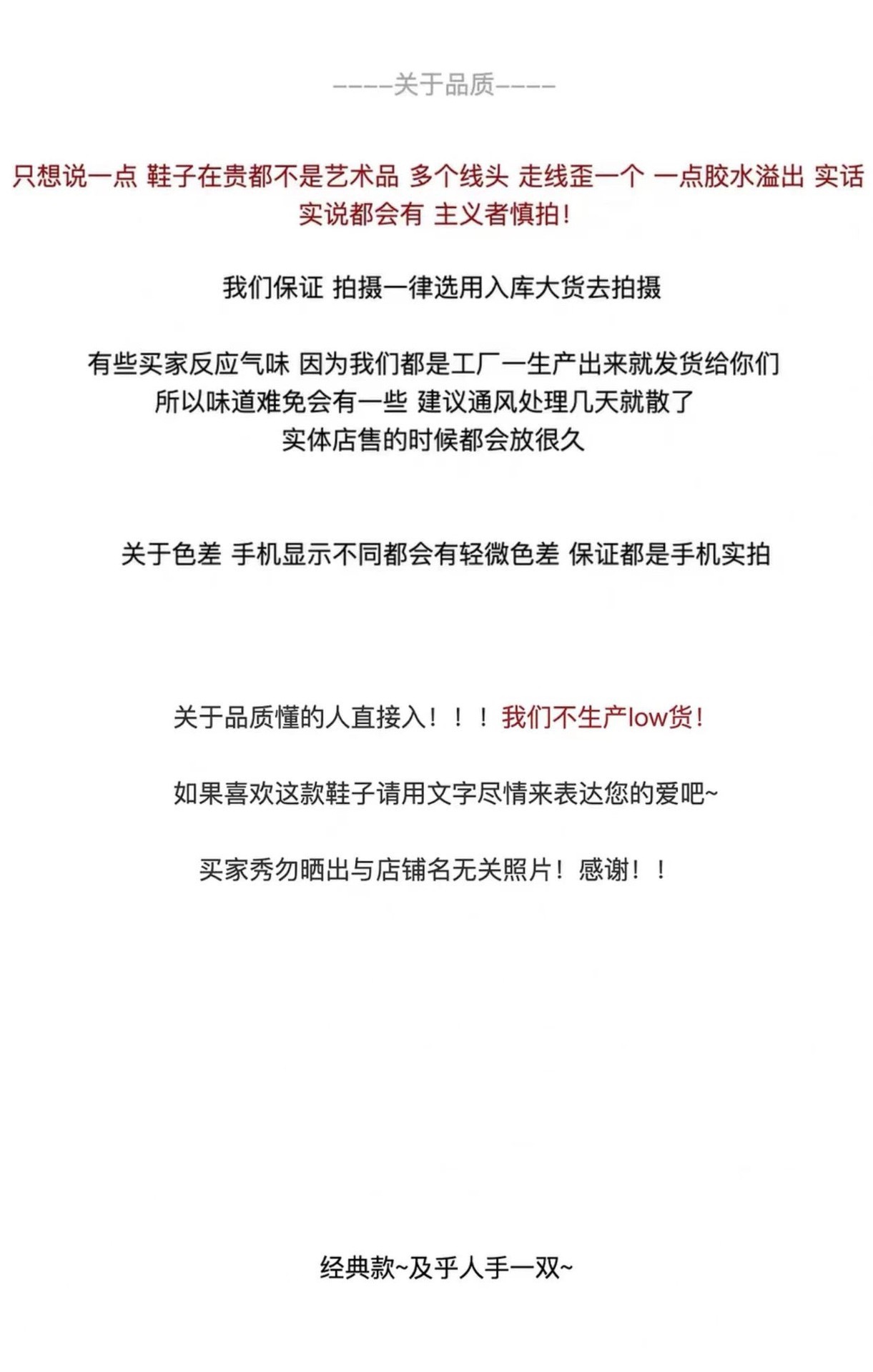 ----关于品质----

只想说一点 鞋子在贵都不是艺术品 多个线头 走线歪一个 一点胶水溢出 实话实说都会有 主义者慎拍!

我们保证 拍摄一律选用入库大货去拍摄

有些买家反应气味 因为我们都是工厂一生产出来就发货给你们 所以味道难免会有一些 建议通风处理几天就散了 实体店售的时候都会放很久

关于色差 手机显示不同都会有轻微色差 保证都是手机实拍

关于品质懂的人直接入!!! 我们不生产low货!

如果喜欢这款鞋子请用文字尽情来表达您的爱吧~

买家秀勿晒出与店铺名无关照片! 感谢!!

经典款~及乎人手一双~